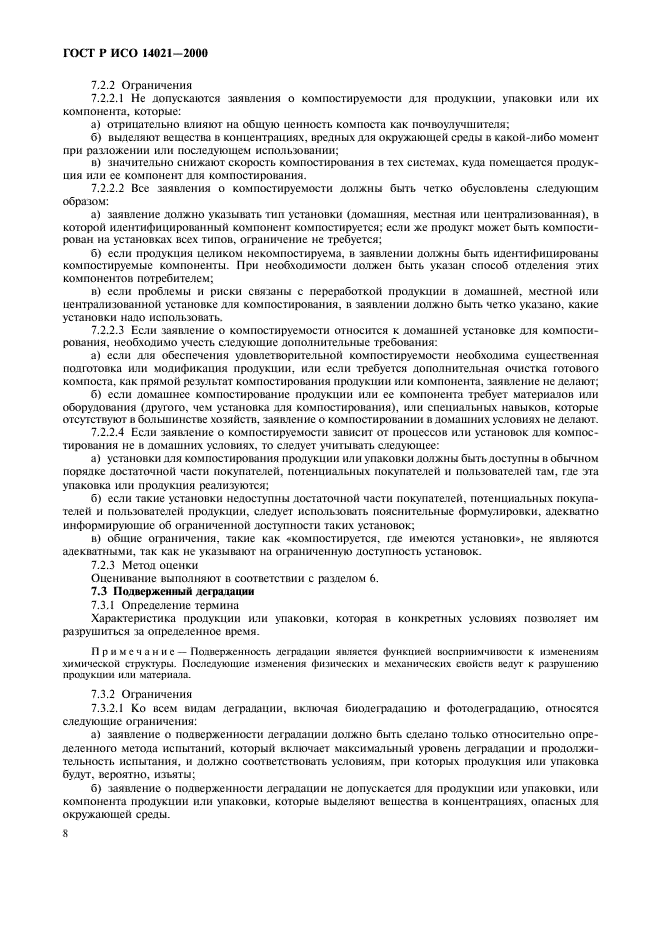 ГОСТ Р ИСО 14021—2000

7.2.2 Ограничения

7.2.2.1 Не допускаются заявления о компостируемости для продукции, упаковки или их компонента, которые:

а) отрицательно влияют на общую ценность компоста как почвоулучшителя;

б) выделяют вещества в концентрациях, вредных для окружающей среды в какой-либо момент при разложении или последующем использовании;

в) значительно снижают скорость компостирования в тех системах, куда помещается продукция или ее компонент для компостирования.

7.2.2.2 Все заявления о компостируемости должны быть четко обусловлены следующим образом:

а) заявление должно указывать тип установки (домашняя, местная или централизованная), в которой идентифицированный компонент компостируется; если же продукт может быть компостирован на установках всех типов, ограничение не требуется;

б) если продукция целиком некомпостируема, в заявлении должны быть идентифицированы компостируемые компоненты. При необходимости должен быть указан способ отделения этих компонентов потребителем;

в) если проблемы и риски связаны с переработкой продукции в домашней, местной или централизованной установке для компостирования, в заявлении должно быть четко указано, какие установки надо использовать.

7.2.2.3 Если заявление о компостируемости относится к домашней установке для компостирования, необходимо учесть следующие дополнительные требования:

а) если для обеспечения удовлетворительной компостируемости необходима существенная подготовка или модификация продукции, или если требуется дополнительная очистка готового компоста, как прямой результат компостирования продукции или компонента, заявление не делают;

б) если домашнее компостирование продукции или ее компонента требует материалов или оборудования (другого, чем установка для компостирования), или специальных навыков, которые отсутствуют в большинстве хозяйств, заявление о компостировании в домашних условиях не делают.

7.2.2.4 Если заявление о компостируемости зависит от процессов или установок для компостирования не в домашних условиях, то следует учитывать следующее:

а) установки для компостирования продукции или упаковки должны быть доступны в обычном порядке достаточной части покупателей, потенциальных покупателей и пользователей там, где эта упаковка или продукция реализуются;

б) если такие установки недоступны достаточной части покупателей, потенциальных покупателей и пользователей продукции, следует использовать пояснительные формулировки, адекватно информирующие об ограниченной доступности таких установок;

в) общие ограничения, такие как «компостируется, где имеются установки», не являются адекватными, так как не указывают на ограниченную доступность установок.

7.2.3 Метод оценки

Оценивание выполняют в соответствии с разделом 6.

7.3 Подверженный деградации

7.3.1 Определение термина

Характеристика продукции или упаковки, которая в конкретных условиях позволяет им разрушиться за определенное время.

Примечание — Подверженность деградации является функцией восприимчивости к изменениям химической структуры. Последующие изменения физических и механических свойств ведут к разрушению продукции или материала.

7.3.2 Ограничения

7.3.2.1 Ко всем видам деградации, включая биодеградацию и фотодеградацию, относятся следующие ограничения:

а) заявление о подверженности деградации должно быть сделано только относительно определенного метода испытаний, который включает максимальный уровень деградации и продолжительность испытания, и должно соответствовать условиям, при которых продукция или упаковка будут, вероятно, изъяты;

б) заявление о подверженности деградации не допускается для продукции или упаковки, или компонента продукции или упаковки, которые выделяют вещества в концентрациях, опасных для окружающей среды.

8